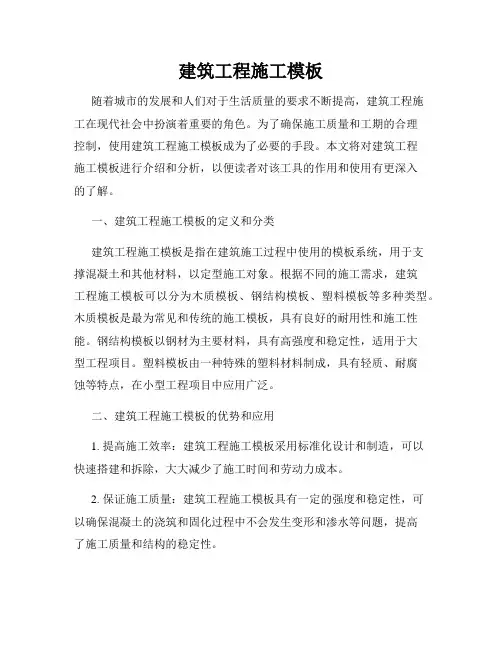 建筑工程施工模板

随着城市的发展和人们对于生活质量的要求不断提高，建筑工程施工在现代社会中扮演着重要的角色。为了确保施工质量和工期的合理控制，使用建筑工程施工模板成为了必要的手段。本文将对建筑工程施工模板进行介绍和分析，以便读者对该工具的作用和使用有更深入的了解。

一、建筑工程施工模板的定义和分类

建筑工程施工模板是指在建筑施工过程中使用的模板系统，用于支撑混凝土和其他材料，以定型施工对象。根据不同的施工需求，建筑工程施工模板可以分为木质模板、钢结构模板、塑料模板等多种类型。木质模板是最为常见和传统的施工模板，具有良好的耐用性和施工性能。钢结构模板以钢材为主要材料，具有高强度和稳定性，适用于大型工程项目。塑料模板由一种特殊的塑料材料制成，具有轻质、耐腐蚀等特点，在小型工程项目中应用广泛。

二、建筑工程施工模板的优势和应用

1. 提高施工效率：建筑工程施工模板采用标准化设计和制造，可以快速搭建和拆除，大大减少了施工时间和劳动力成本。

2. 保证施工质量：建筑工程施工模板具有一定的强度和稳定性，可以确保混凝土的浇筑和固化过程中不会发生变形和渗水等问题，提高了施工质量和结构的稳定性。